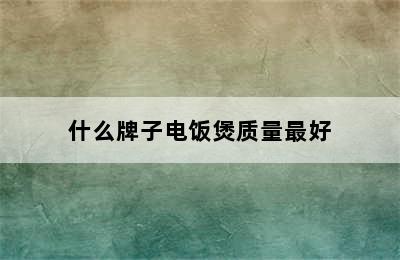 什么牌子电饭煲质量最好